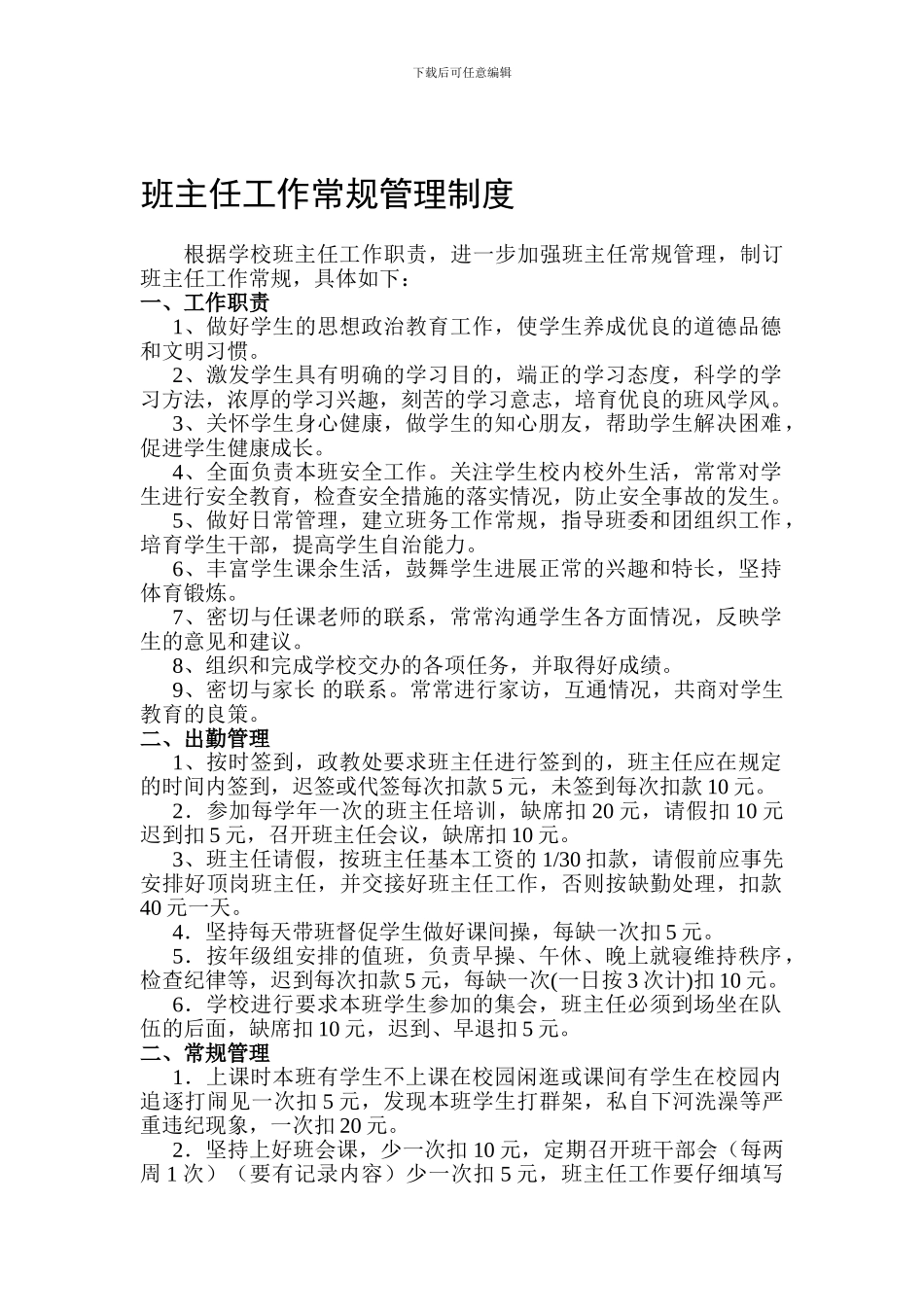 下载后可任意编辑

班主任工作常规管理制度

根据学校班主任工作职责，进一步加强班主任常规管理，制订班主任工作常规，具体如下：

一、工作职责

1、做好学生的思想政治教育工作，使学生养成优良的道德品德和文明习惯。

2、激发学生具有明确的学习目的，端正的学习态度，科学的学习方法，浓厚的学习兴趣，刻苦的学习意志，培育优良的班风学风。

3、关怀学生身心健康，做学生的知心朋友，帮助学生解决困难，促进学生健康成长。

4、全面负责本班安全工作。关注学生校内校外生活，常常对学生进行安全教育，检查安全措施的落实情况，防止安全事故的发生。

5、做好日常管理，建立班务工作常规，指导班委和团组织工作，培育学生干部，提高学生自治能力。

6、丰富学生课余生活，鼓舞学生进展正常的兴趣和特长，坚持体育锻炼。

7、密切与任课老师的联系，常常沟通学生各方面情况，反映学生的意见和建议。

8、组织和完成学校交办的各项任务，并取得好成绩。

9、密切与家长 的联系。常常进行家访，互通情况，共商对学生教育的良策。

二、出勤管理

1、按时签到，政教处要求班主任进行签到的，班主任应在规定的时间内签到，迟签或代签每次扣款 5 元，未签到每次扣款 10 元。

2．参加每学年一次的班主任培训，缺席扣 20 元，请假扣 10 元迟到扣 5 元，召开班主任会议，缺席扣 10 元。

3、班主任请假，按班主任基本工资的 1/30 扣款，请假前应事先安排好顶岗班主任，并交接好班主任工作，否则按缺勤处理，扣款 40 元一天。

4．坚持每天带班督促学生做好课间操，每缺一次扣 5 元。

5．按年级组安排的值班，负责早操、午休、晚上就寝维持秩序，检查纪律等，迟到每次扣款 5 元，每缺一次(一日按 3 次计)扣 10 元。

6．学校进行要求本班学生参加的集会，班主任必须到场坐在队伍的后面，缺席扣 10 元，迟到、早退扣 5 元。

二、常规管理

1．上课时本班有学生不上课在校园闲逛或课间有学生在校园内追逐打闹见一次扣 5 元，发现本班学生打群架，私自下河洗澡等严重违纪现象，一次扣 20 元。

2．坚持上好班会课，少一次扣 10 元，定期召开班干部会（每两周 1 次）（要有记录内容）少一次扣 5 元，班主任工作要仔细填写